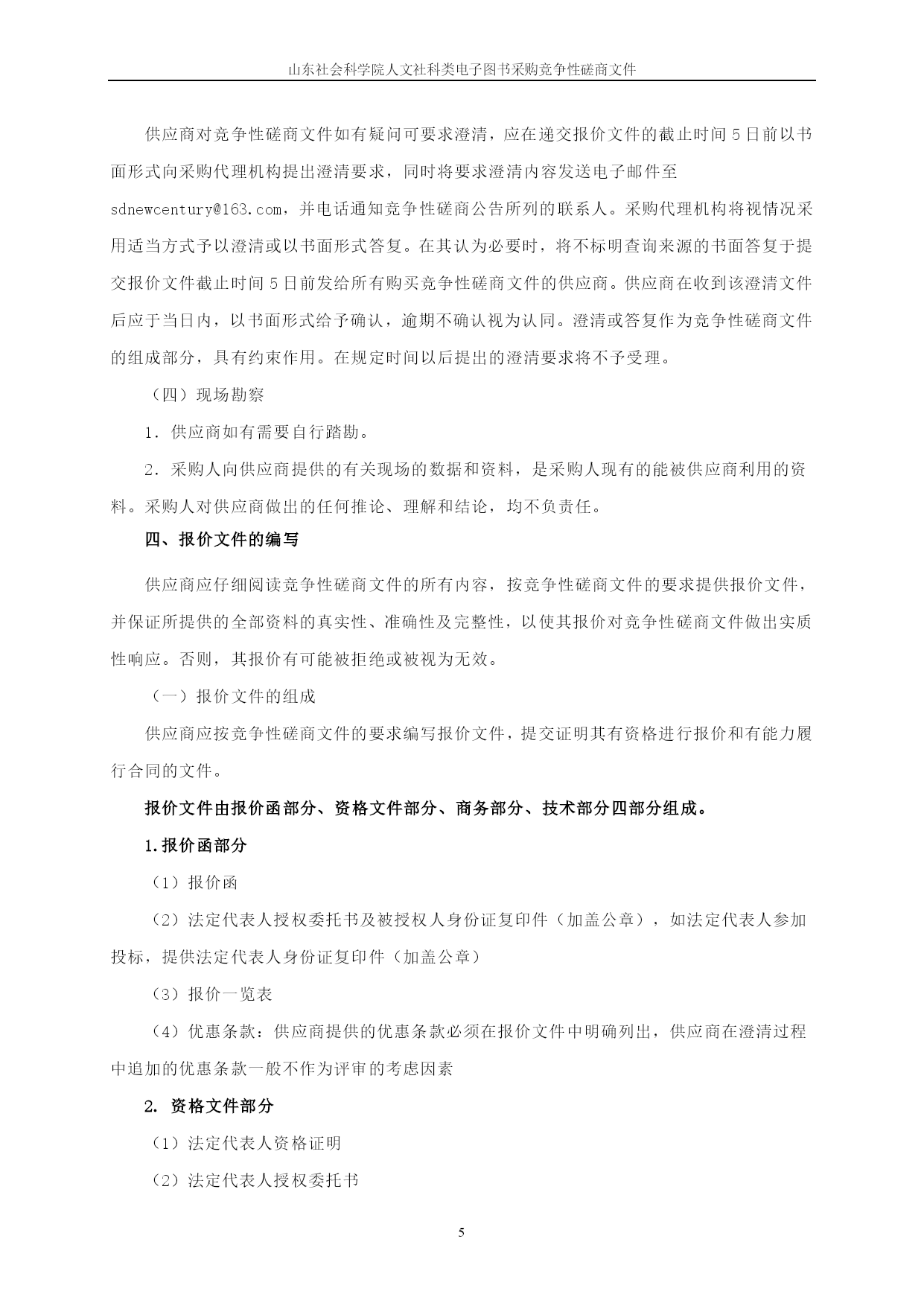 山东社会科学院人文社科类电子图书采购竞争性磋商文件

供应商对竞争性磋商文件如有疑问可要求澄清，应在递交报价文件的截止时间5日前以书面形式向采购代理机构提出澄清要求，同时将要求澄清内容发送电子邮件至sdnewcentury@163.com，并电话通知竞争性磋商公告所列的联系人。采购代理机构将视情况采用适当方式予以澄清或以书面形式答复。在其认为必要时，将不标明查询来源的书面答复于提交报价文件截止时间5日前发给所有购买竞争性磋商文件的供应商。供应商在收到该澄清文件后应于当日内，以书面形式给予确认，逾期不确认视为认同。澄清或答复作为竞争性磋商文件的组成部分，具有约束作用。在规定时间以后提出的澄清要求将不予受理。

（四）现场勘察

1．供应商如有需要自行踏勘。

2．采购人向供应商提供的有关现场的数据和资料，是采购人现有的能被供应商利用的资料。采购人对供应商做出的任何推论、理解和结论，均不负责任。

四、报价文件的编写

供应商应仔细阅读竞争性磋商文件的所有内容，按竞争性磋商文件的要求提供报价文件，并保证所提供的全部资料的真实性、准确性及完整性，以使其报价对竞争性磋商文件做出实质性响应。否则，其报价有可能被拒绝或被视为无效。

（一）报价文件的组成

供应商应按竞争性磋商文件的要求编写报价文件，提交证明其有资格进行报价和有能力履行合同的文件。

报价文件由报价函部分、资格文件部分、商务部分、技术部分四部分组成。

1.报价函部分

（1）报价函

（2）法定代表人授权委托书及被授权人身份证复印件（加盖公章），如法定代表人参加投标，提供法定代表人身份证复印件（加盖公章）

（3）报价一览表

（4）优惠条款：供应商提供的优惠条款必须在报价文件中明确列出，供应商在澄清过程中追加的优惠条款一般不作为评审的考虑因素

2. 资格文件部分

（1）法定代表人资格证明

（2）法定代表人授权委托书

5